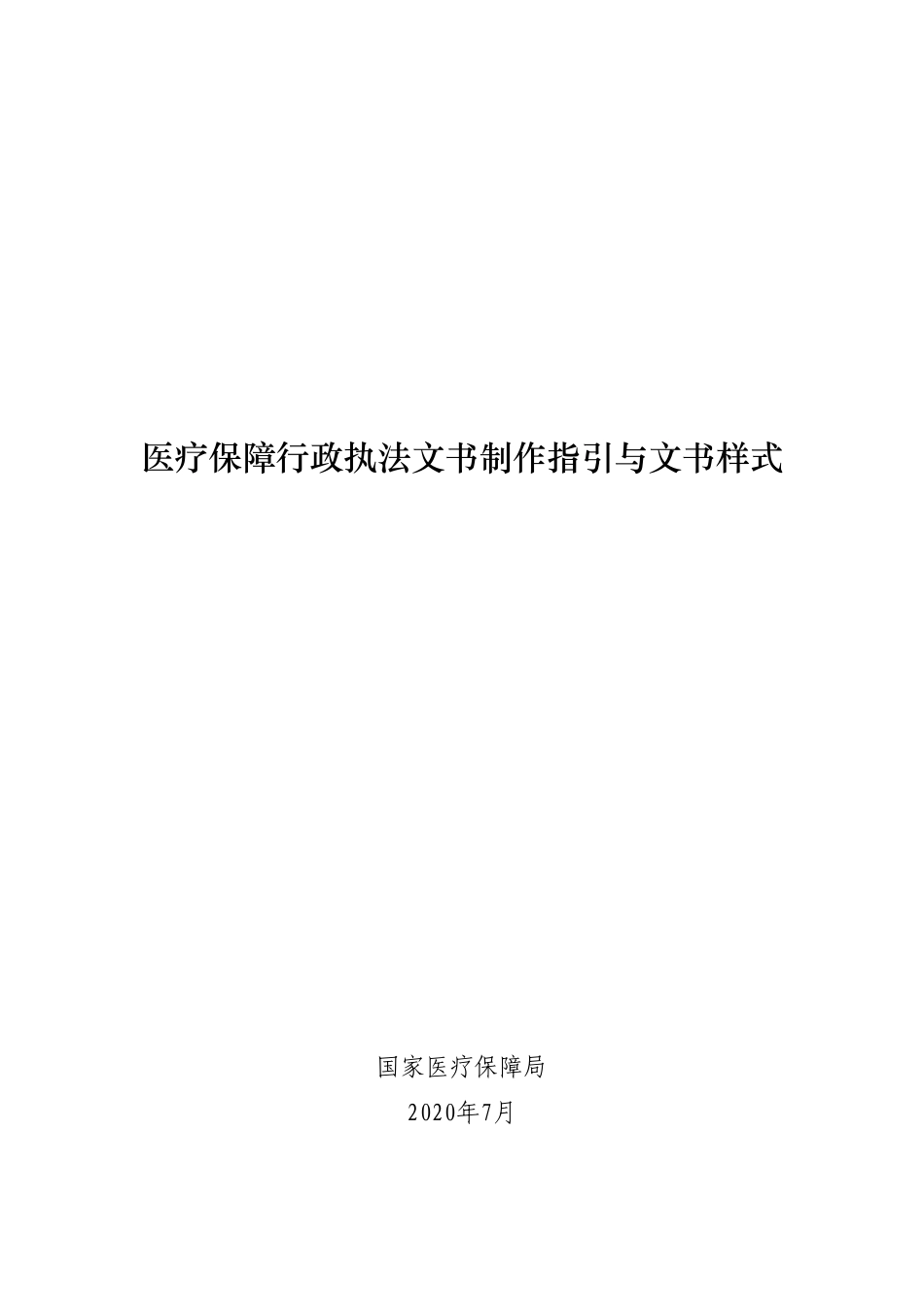 医疗保障行政执法文书制作指引与文书样式

国家医疗保障局

2020年7月